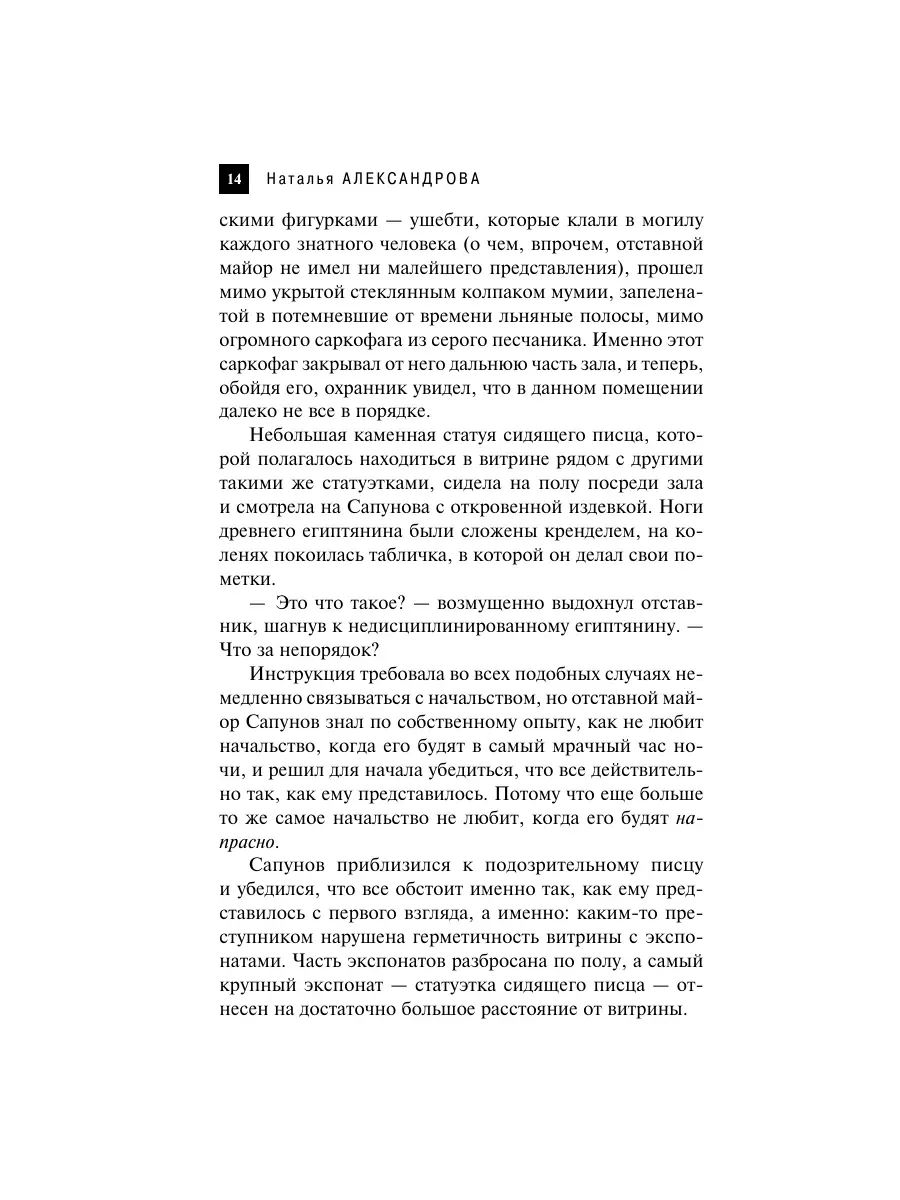 14 Наталья АЛЕКСАНДРОВА

скими фигурками — ушебти, которые клали в могилу каждого знатного человека (о чем, впрочем, отставной майор не имел ни малейшего представления), прошел мимо укрытой стеклянным колпаком мумии, запеленатой в потемневшие от времени льняные полосы, мимо огромного саркофага из серого песчаника. Именно этот саркофаг закрывал от него дальнюю часть зала, и теперь, обойдя его, охранник увидел, что в данном помещении далеко не все в порядке.

Небольшая каменная статуя сидящего писца, которой полагалось находиться в витрине рядом с другими такими же статуэтками, сидела на полу посреди зала и смотрела на Сапунова с откровенной издевкой. Ноги древнего египтянина были сложены кренделем, на коленях покоилась табличка, в которой он делал свои пометки.

— Это что такое? — возмущенно выдохнул отставник, шагнув к недисциплинированному египтянину. — Что за непорядок?

Инструкция требовала во всех подобных случаях немедленно связываться с начальством, но отставной майор Сапунов знал по собственному опыту, как не любит начальство, когда его будят в самый мрачный час ночи, и решил для начала убедиться, что все действительно так, как ему представилось. Потому что еще больше то же самое начальство не любит, когда его будят напрасно.

Сапунов приблизился к подозрительному писцу и убедился, что все обстоит именно так, как ему представилось с первого взгляда, а именно: каким-то преступником нарушена герметичность витрины с экспонатами. Часть экспонатов разбросана по полу, а самый крупный экспонат — статуэтка сидящего писца — отнесен на достаточно большое расстояние от витрины.